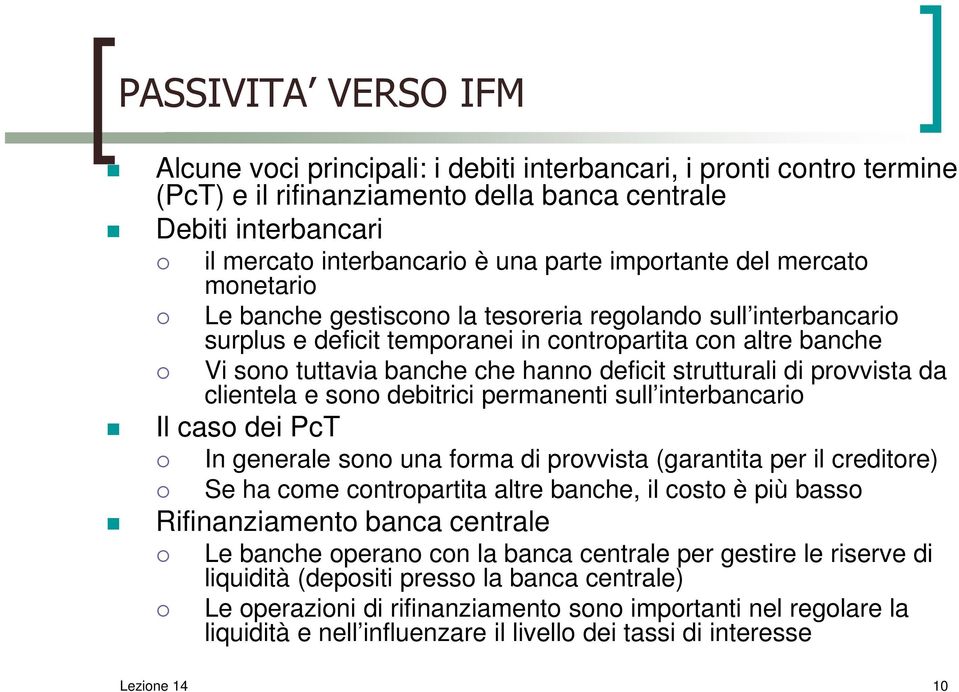 PASSIVITA’ VERSO IFM

Alcune voci principali: i debiti interbancari, i pronti contro termine (PcT) e il rifinanziamento della banca centrale

Debiti interbancari

il mercato interbancario è una parte importante del mercato monetario

Le banche gestiscono la tesoreria regolando sull’interbancario surplus e deficit temporanei in contropartita con altre banche

Vi sono tuttavia banche che hanno deficit strutturali di provvista da clientela e sono debitrici permanenti sull’interbancario

Il caso dei PcT

In generale sono una forma di provvista (garantita per il creditore)

Se ha come contropartita altre banche, il costo è più basso

Rifinanziamento banca centrale

Le banche operano con la banca centrale per gestire le riserve di liquidità (depositi presso la banca centrale)

Le operazioni di rifinanziamento sono importanti nel regolare la liquidità e nell’influenzare il livello dei tassi di interesse

Lezione 14

10